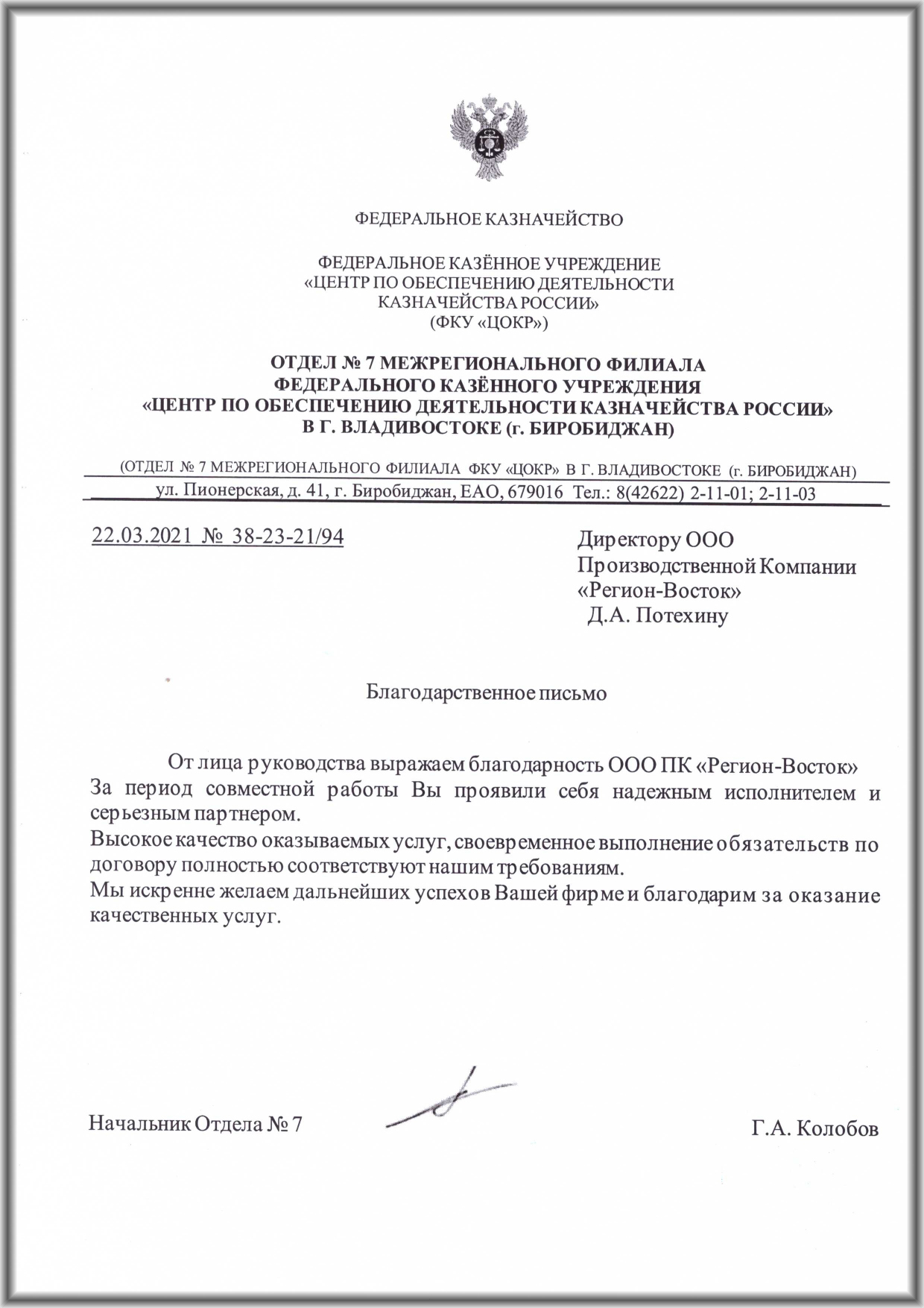 ФЕДЕРАЛЬНОЕ КАЗНАЧЕЙСТВО

ФЕДЕРАЛЬНОЕ КАЗЁННОЕ УЧРЕЖДЕНИЕ
«ЦЕНТР ПО ОБЕСПЕЧЕНИЮ ДЕЯТЕЛЬНОСТИ
КАЗНАЧЕЙСТВА РОССИИ»
(ФКУ «ЦОКР»)

ОТДЕЛ № 7 МЕЖРЕГИОНАЛЬНОГО ФИЛИАЛА
ФЕДЕРАЛЬНОГО КАЗЁННОГО УЧРЕЖДЕНИЯ
«ЦЕНТР ПО ОБЕСПЕЧЕНИЮ ДЕЯТЕЛЬНОСТИ КАЗНАЧЕЙСТВА РОССИИ»
В Г. ВЛАДИВОСТОКЕ (г. БИРОБИДЖАН)

(ОТДЕЛ № 7 МЕЖРЕГИОНАЛЬНОГО ФИЛИАЛА ФКУ «ЦОКР» В Г. ВЛАДИВОСТОКЕ (г. БИРОБИДЖАН)
ул. Пионерская, д. 41, г. Биробиджан, ЕАО, 679016 Тел.: 8(42622) 2-11-01; 2-11-03

22.03.2021 № 38-23-21/94

Директору ООО
Производственной Компании
«Регион-Восток»
Д.А. Потехину

Благодарственное письмо

От лица руководства выражаем благодарность ООО ПК «Регион-Восток»
За период совместной работы Вы проявили себя надежным исполнителем и серьезным партнером.
Высокое качество оказываемых услуг, своевременное выполнение обязательств по договору полностью соответствуют нашим требованиям.
Мы искренне желаем дальнейших успехов Вашей фирме и благодарим за оказание качественных услуг.

Начальник Отдела № 7

Г.А. Колобов